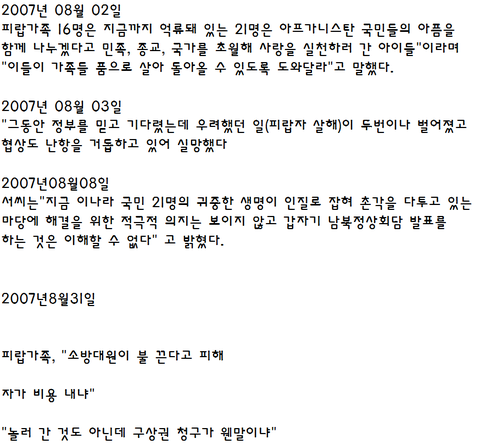 2007년 08월 02일
피랍가족 16명은 지금까지 억류돼 있는 21명은 아프가니스탄 국민들의 아픔을 함께 나누겠다고 민족, 종교, 국가를 초월해 사랑을 실천하러 간 아이들"이라며 "이들이 가족들 품으로 살아 돌아올 수 있도록 도와달라"고 말했다.

2007년 08월 03일
"그동안 정부를 믿고 기다렸는데 우려했던 일(피랍자 살해)이 두번이나 벌어졌고 협상도 난항을 거듭하고 있어 실망했다

2007년08월08일
서씨는"지금 이나라 국민 21명의 귀중한 생명이 인질로 잡혀 촌각을 다투고 있는 마당에 해결을 위한 적극적 의지는 보이지 않고 갑자기 남북정상회담 발표를 하는 것은 이해할 수 없다" 고 밝혔다.

2007년8월31일

피랍가족, "소방대원이 불 끈다고 피해

자가 비용 내냐"

"놀러 간 것도 아닌데 구상권 청구가 웬말이냐"